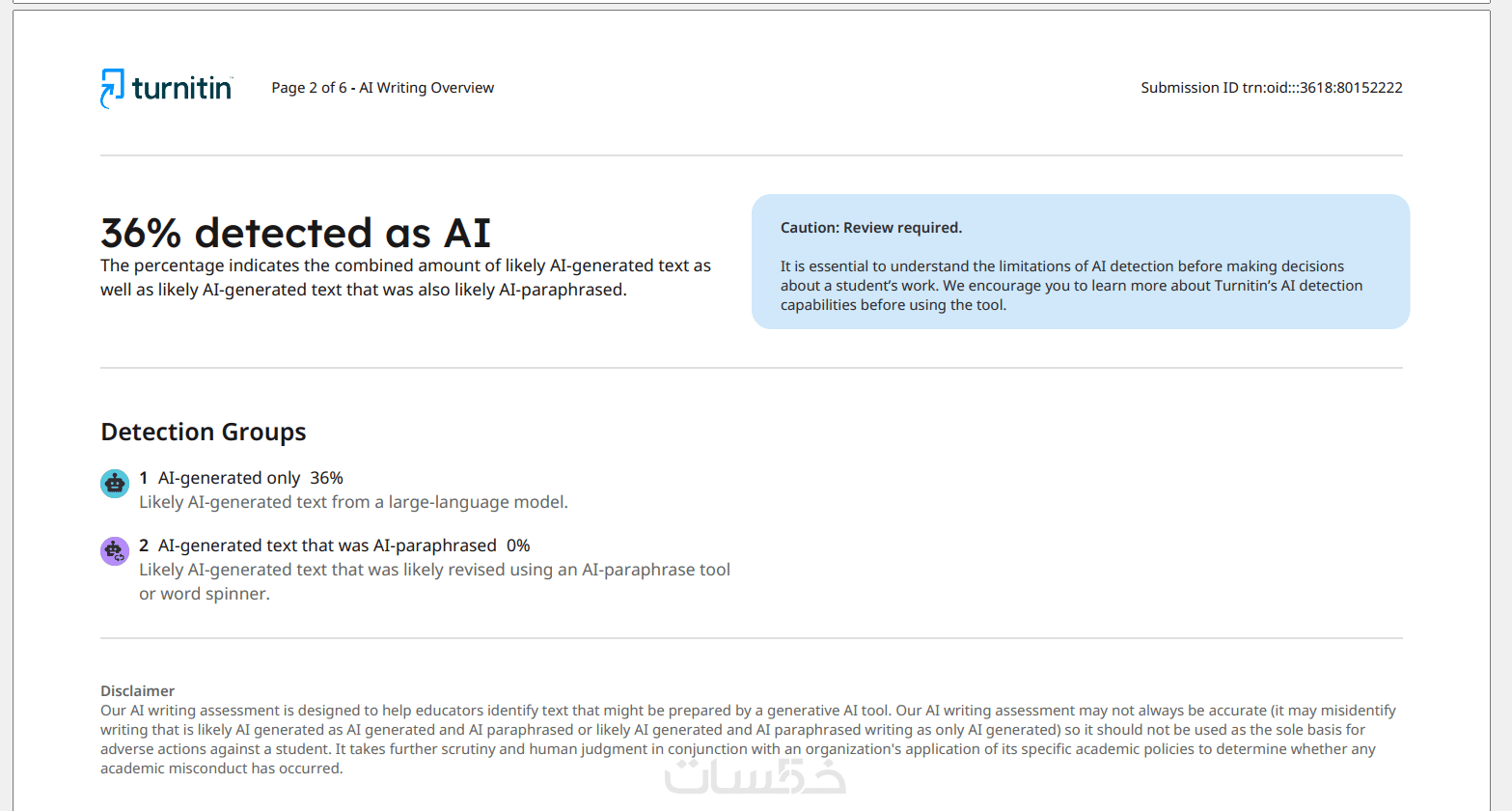 turnitin

Page 2 of 6 - AI Writing Overview

Submission ID trn:oid:::3618:80152222

36% detected as AI

The percentage indicates the combined amount of likely AI-generated text as well as likely AI-generated text that was also likely AI-paraphrased.

Caution: Review required.

It is essential to understand the limitations of AI detection before making decisions about a student's work. We encourage you to learn more about Turnitin's AI detection capabilities before using the tool.

Detection Groups

1 AI-generated only 36%
Likely AI-generated text from a large-language model.

2 AI-generated text that was AI-paraphrased 0%
Likely AI-generated text that was likely revised using an AI-paraphrase tool or word spinner.

Disclaimer
Our AI writing assessment is designed to help educators identify text that might be prepared by a generative AI tool. Our AI writing assessment may not always be accurate (it may misidentify writing that is likely AI generated as AI generated and AI paraphrased or likely AI generated and AI paraphrased writing as only AI generated) so it should not be used as the sole basis for adverse actions against a student. It takes further scrutiny and human judgment in conjunction with an organization's application of its specific academic policies to determine whether any academic misconduct has occurred.

خمسات